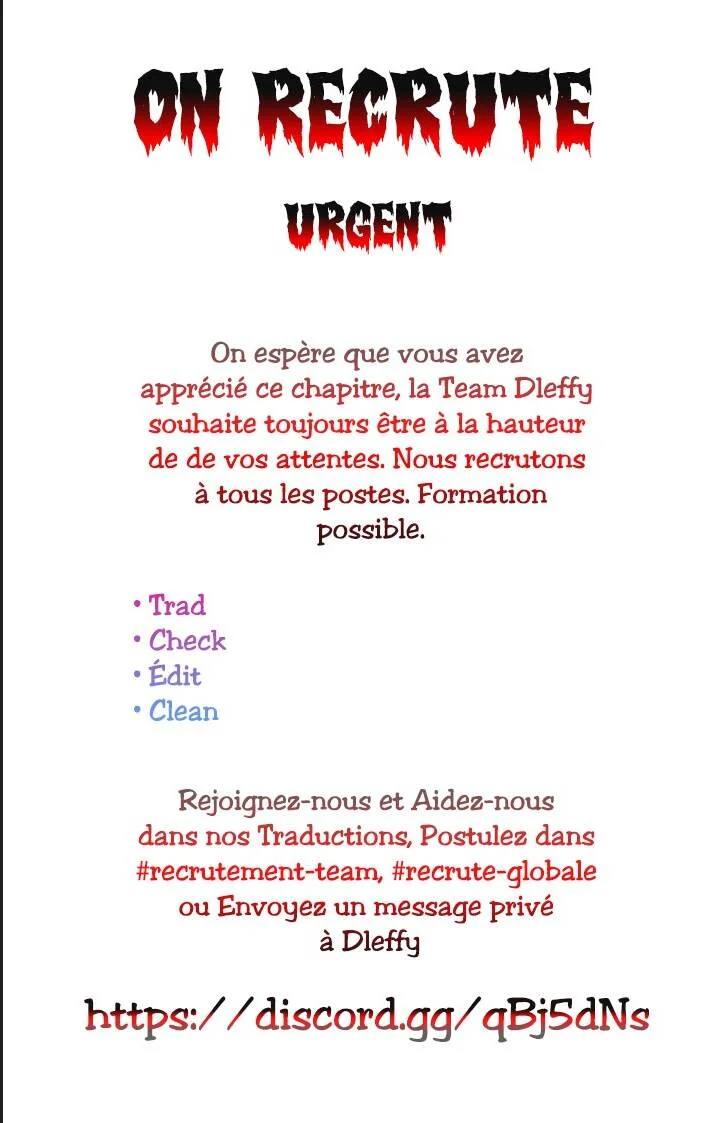 ON RECRUTE

URGENT

On espère que vous avez apprécié ce chapitre, la Team Dleffy souhaite toujours être à la hauteur de de vos attentes. Nous recrutons à tous les postes. Formation possible.

• Trad
• Check
• Édit
• Clean

Rejoignez-nous et Aidez-nous dans nos Traductions, Postulez dans #recrutement-team, #recrute-globale ou Envoyez un message privé à Dleffy

https://discord.gg/qBj5dNs